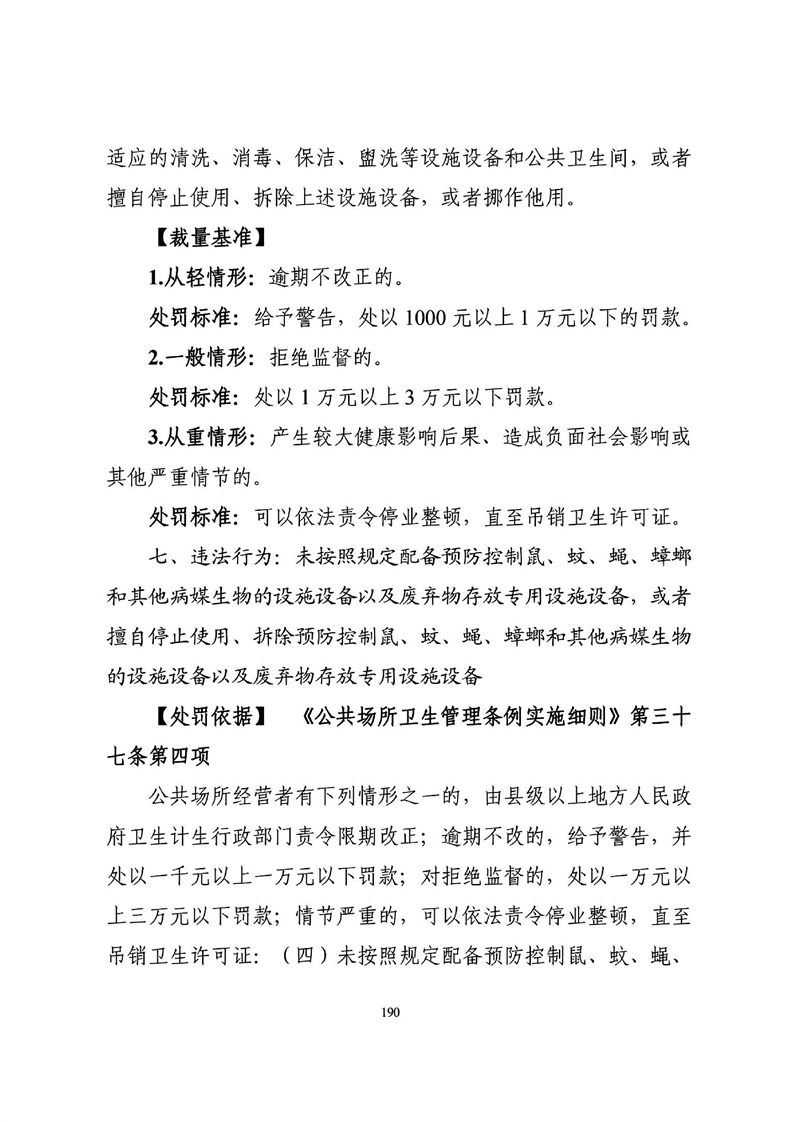 适应的清洗、消毒、保洁、盥洗等设施设备和公共卫生间，或者擅自停止使用、拆除上述设施设备，或者挪作他用。

【裁量基准】

1.从轻情形：逾期不改正的。

处罚标准：给予警告，处以 1000 元以上 1 万元以下的罚款。

2.一般情形：拒绝监督的。

处罚标准：处以 1 万元以上 3 万元以下罚款。

3.从重情形：产生较大健康影响后果、造成负面社会影响或其他严重情节的。

处罚标准：可以依法责令停业整顿，直至吊销卫生许可证。

七、违法行为：未按照规定配备预防控制鼠、蚊、蝇、蟑螂和其他病媒生物的设施设备以及废弃物存放专用设施设备，或者擅自停止使用、拆除预防控制鼠、蚊、蝇、蟑螂和其他病媒生物的设施设备以及废弃物存放专用设施设备

【处罚依据】 《公共场所卫生管理条例实施细则》第三十七条第四项

公共场所经营者有下列情形之一的，由县级以上地方人民政府卫生计生行政部门责令限期改正；逾期不改的，给予警告，并处以一千元以上一万元以下罚款；对拒绝监督的，处以一万元以上三万元以下罚款；情节严重的，可以依法责令停业整顿，直至吊销卫生许可证：（四）未按照规定配备预防控制鼠、蚊、蝇、

190